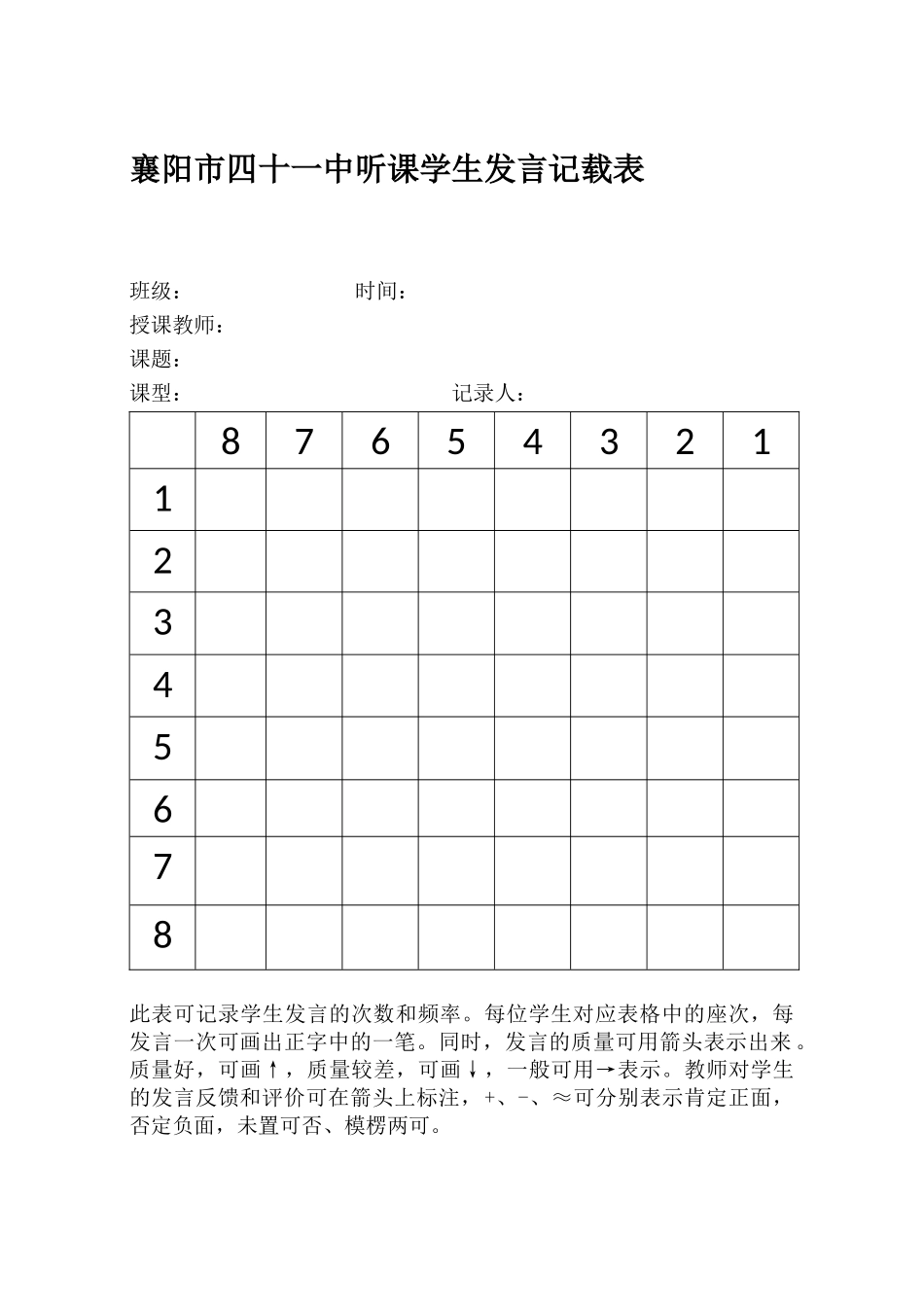 襄阳市四十一中听课学生发言记载表

班级：　　　　　　　　时间：
授课教师：
课题：
课型：　　　　　　　　　　　　记录人：

|  | 8 | 7 | 6 | 5 | 4 | 3 | 2 | 1 |
|---|---|---|---|---|---|---|---|---|
| 1 |  |  |  |  |  |  |  |  |
| 2 |  |  |  |  |  |  |  |  |
| 3 |  |  |  |  |  |  |  |  |
| 4 |  |  |  |  |  |  |  |  |
| 5 |  |  |  |  |  |  |  |  |
| 6 |  |  |  |  |  |  |  |  |
| 7 |  |  |  |  |  |  |  |  |
| 8 |  |  |  |  |  |  |  |  |

此表可记录学生发言的次数和频率。每位学生对应表格中的座次，每发言一次可画出正字中的一笔。同时，发言的质量可用箭头表示出来。质量好，可画↑，质量较差，可画↓，一般可用→表示。教师对学生的发言反馈和评价可在箭头上标注，+、-、≈可分别表示肯定正面，否定负面，未置可否、模楞两可。